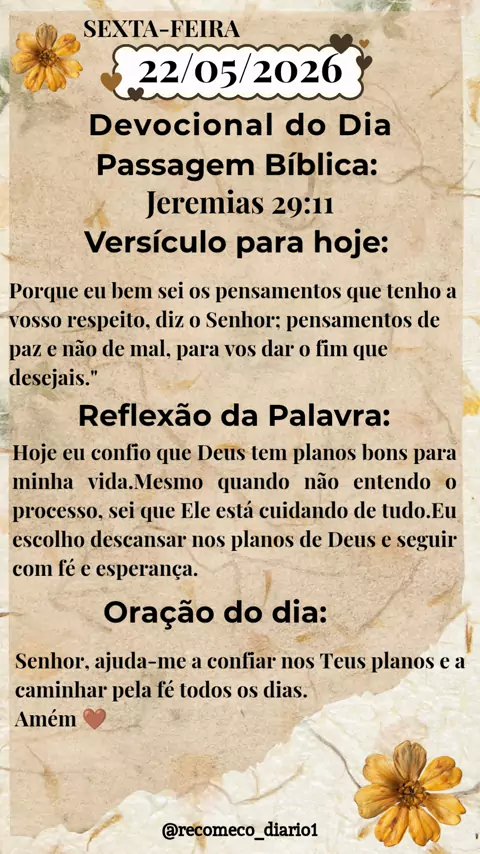 SEXTA-FEIRA

22/05/2026

Devocional do Dia

Passagem Bíblica:

Jeremias 29:11

Versículo para hoje:

Porque eu bem sei os pensamentos que tenho a vosso respeito, diz o Senhor; pensamentos de paz e não de mal, para vos dar o fim que desejais."

Reflexão da Palavra:

Hoje eu confio que Deus tem planos bons para minha vida.Mesmo quando não entendo o processo, sei que Ele está cuidando de tudo.Eu escolho descansar nos planos de Deus e seguir com fé e esperança.

Oração do dia:

Senhor, ajuda-me a confiar nos Teus planos e a caminhar pela fé todos os dias.

Amém

@recomeco_diario1